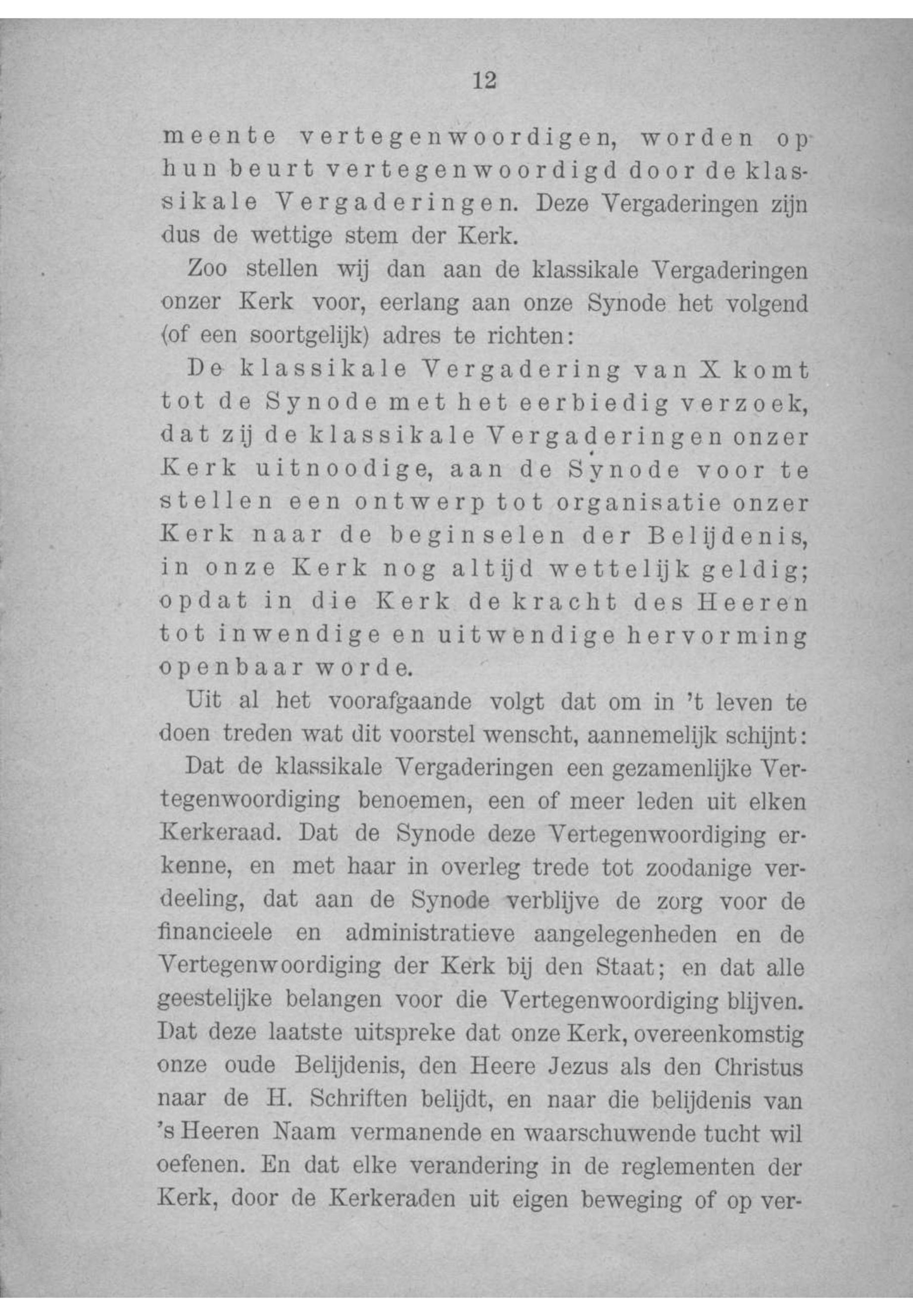 12

meente vertegenwoordigen, worden op hun beurt vertegenwoordigd door de klassikale Vergaderingen. Deze Vergaderingen zijn dus de wettige stem der Kerk.

Zoo stellen wij dan aan de klassikale Vergaderingen onzer Kerk voor, eerlang aan onze Synode het volgend (of een soortgelijk) adres te richten:

De klassikale Vergadering van X komt tot de Synode met het eerbiedig verzoek, dat zij de klassikale Vergaderingen onzer Kerk uitnoodige, aan de Synode voor te stellen een ontwerp tot organisatie onzer Kerk naar de beginselen der Belijdenis, in onze Kerk nog altijd wettelijk geldig; opdat in die Kerk de kracht des Heeren tot inwendige en uitwendige hervorming openbaar worde.

Uit al het voorafgaande volgt dat om in 't leven te doen treden wat dit voorstel wenscht, aannemelijk schijnt:

Dat de klassikale Vergaderingen een gezamenlijke Vertegenwoordiging benoemen, een of meer leden uit elken Kerkeraad. Dat de Synode deze Vertegenwoordiging erkenne, en met haar in overleg trede tot zoodanige verdeeling, dat aan de Synode verblijve de zorg voor de financieele en administratieve aangelegenheden en de Vertegenwoordiging der Kerk bij den Staat; en dat alle geestelijke belangen voor die Vertegenwoordiging blijven. Dat deze laatste uitspreke dat onze Kerk, overeenkomstig onze oude Belijdenis, den Heere Jezus als den Christus naar de H. Schriften belijdt, en naar die belijdenis van 's Heeren Naam vermanende en waarschuwende tucht wil oefenen. En dat elke verandering in de reglementen der Kerk, door de Kerkeraden uit eigen beweging of op ver-